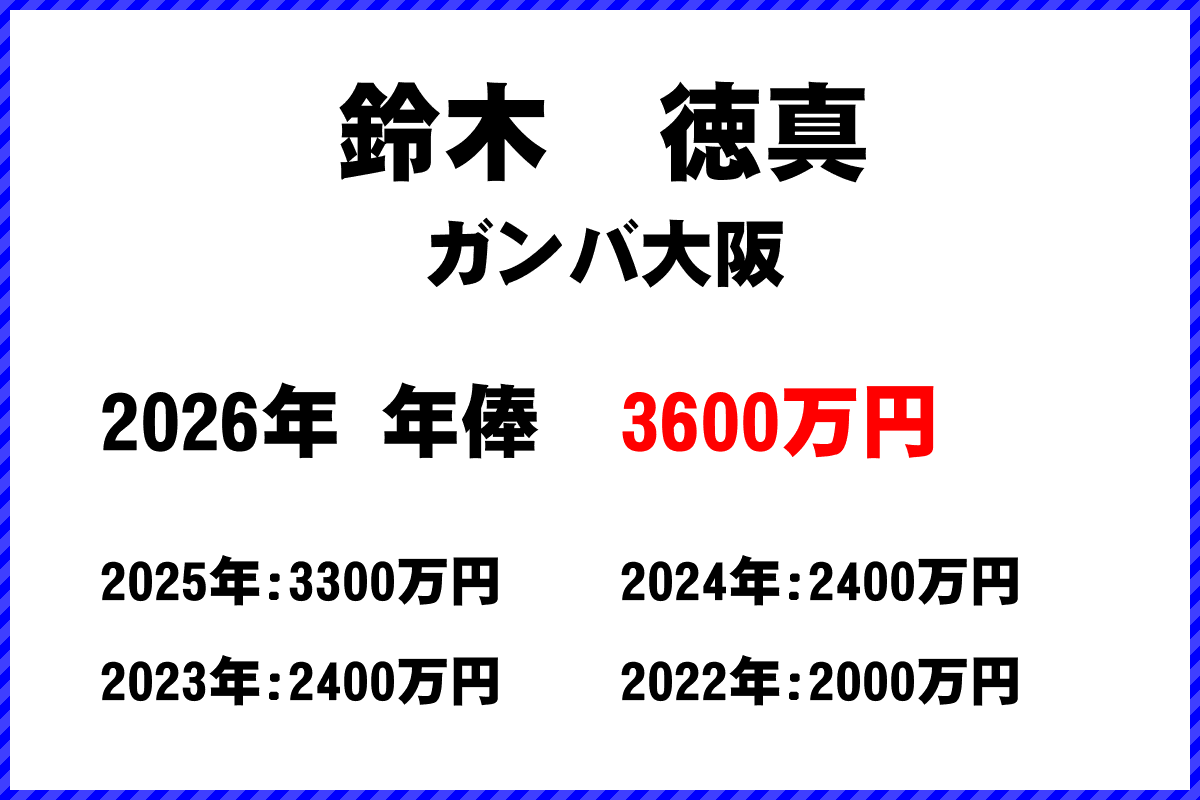 鈴木　徳真

ガンバ大阪

2026年　年俸　3600万円

2025年：3300万円

2024年：2400万円

2023年：2400万円

2022年：2000万円